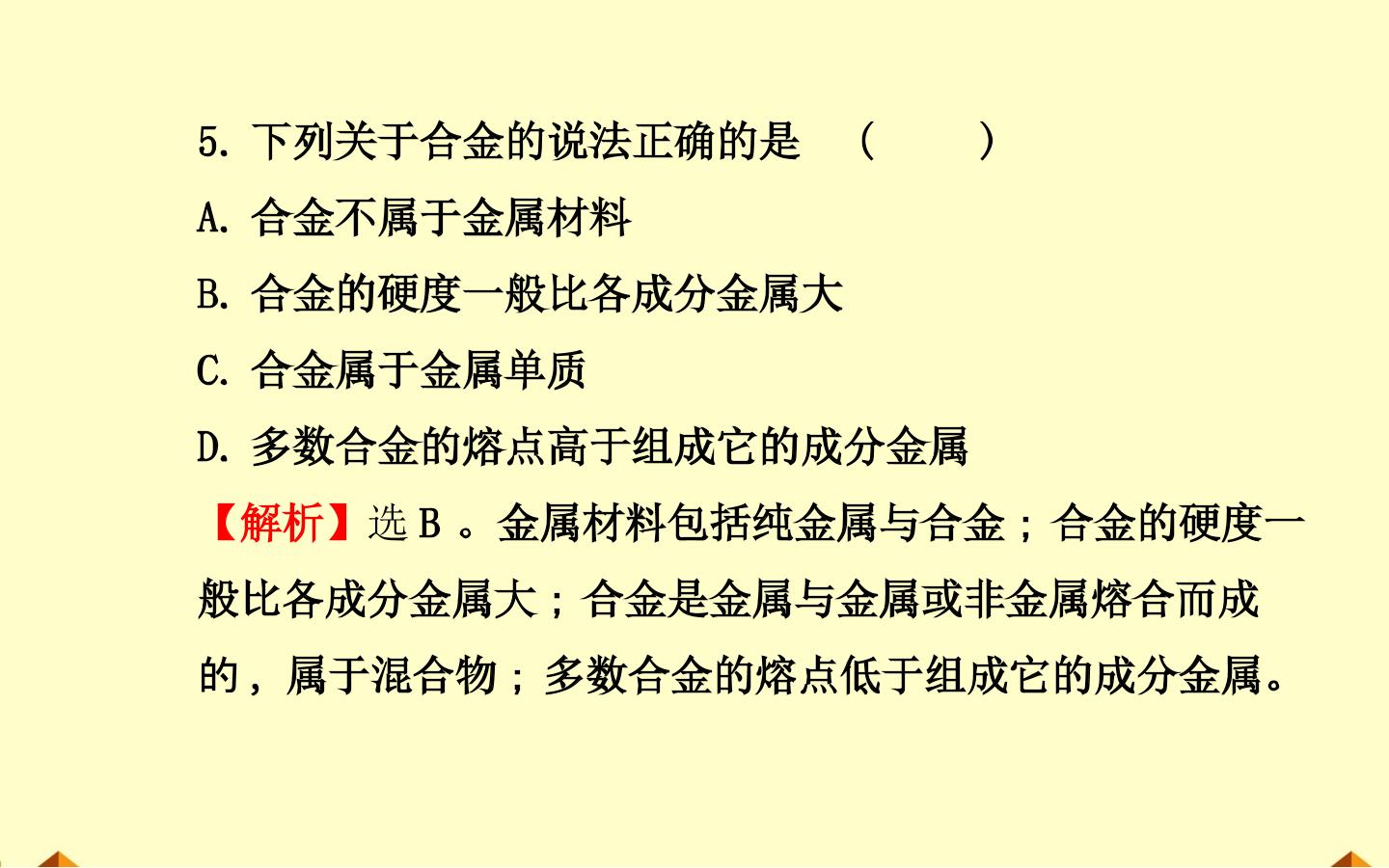 5.下列关于合金的说法正确的是 (　　)

A.合金不属于金属材料

B.合金的硬度一般比各成分金属大

C.合金属于金属单质

D.多数合金的熔点高于组成它的成分金属

【解析】选B。金属材料包括纯金属与合金；合金的硬度一般比各成分金属大；合金是金属与金属或非金属熔合而成的，属于混合物；多数合金的熔点低于组成它的成分金属。